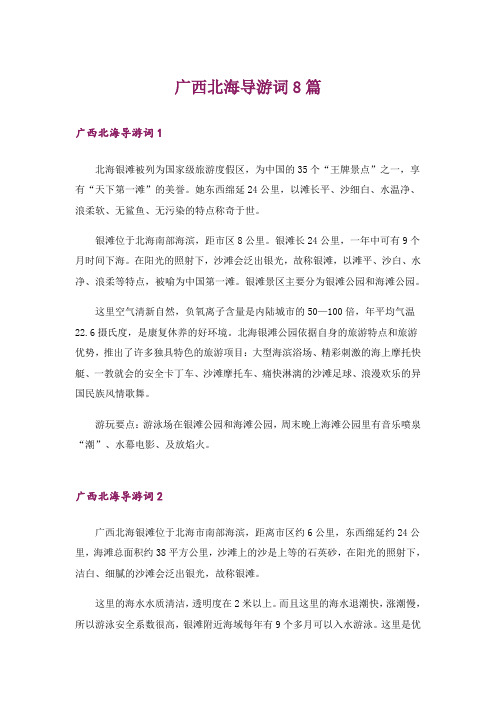 广西北海导游词 8 篇

广西北海导游词 1

北海银滩被列为国家级旅游度假区，为中国的 35 个“王牌景点”之一，享有“天下第一滩”的美誉。她东西绵延 24 公里，以滩长平、沙细白、水温净、浪柔软、无鲨鱼、无污染的特点称奇于世。

银滩位于北海南部海滨，距市区 8 公里。银滩长 24 公里，一年中可有 9 个月时间下海。在阳光的照射下，沙滩会泛出银光，故称银滩，以滩平、沙白、水净、浪柔等特点，被喻为中国第一滩。银滩景区主要分为银滩公园和海滩公园。

这里空气清新自然，负氧离子含量是内陆城市的 50—100 倍，年平均气温 22.6 摄氏度，是康复休养的好环境。北海银滩公园依据自身的旅游特点和旅游优势，推出了许多独具特色的旅游项目：大型海滨浴场、精彩刺激的海上摩托快艇、一教就会的安全卡丁车、沙滩摩托车、痛快淋漓的沙滩足球、浪漫欢乐的异国民族风情歌舞。

游玩要点：游泳场在银滩公园和海滩公园，周末晚上海滩公园里有音乐喷泉“潮”、水幕电影、及放焰火。

广西北海导游词 2

广西北海银滩位于北海市南部海滨，距离市区约 6 公里，东西绵延约 24 公里，海滩总面积约 38 平方公里，沙滩上的沙是上等的石英砂，在阳光的照射下，洁白、细腻的沙滩会泛出银光，故称银滩。

这里的海水水质清洁，透明度在 2 米以上。而且这里的海水退潮快，涨潮慢，所以游泳安全系数很高，银滩附近海域每年有 9 个多月可以入水游泳。这里是优